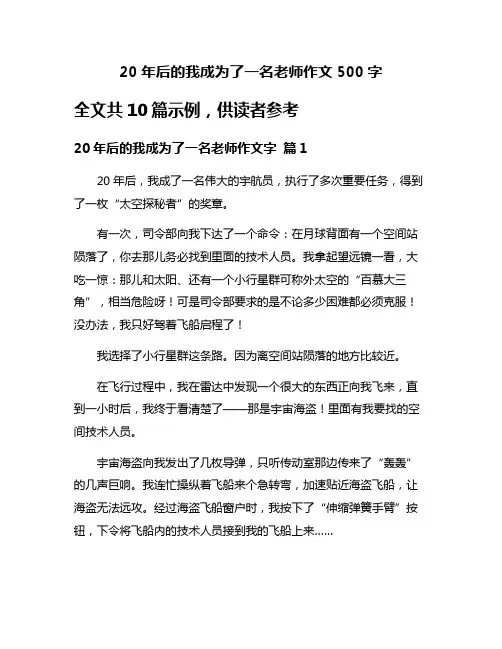 20 年后的我成为了一名老师作文 500 字

全文共 10 篇示例，供读者参考

20 年后的我成为了一名老师作文字 篇 1

20 年后，我成了一名伟大的宇航员，执行了多次重要任务，得到了一枚“太空探秘者”的奖章。

有一次，司令部向我下达了一个命令：在月球背面有一个空间站陨落了，你去那儿务必找到里面的技术人员。我拿起望远镜一看，大吃一惊：那儿和太阳、还有一个小行星群可称外太空的“百慕大三角”，相当危险呀！可是司令部要求的是不论多少困难都必须克服！没办法，我只好驾着飞船启程了！

我选择了小行星群这条路。因为离空间站陨落的地方比较近。

在飞行过程中，我在雷达中发现一个很大的东西正向我飞来，直到一小时后，我终于看清楚了——那是宇宙海盗！里面有我要找的空间技术人员。

宇宙海盗向我发出了几枚导弹，只听传动室那边传来了“轰轰”的几声巨响。我连忙操纵着飞船来个急转弯，加速贴近海盗飞船，让海盗无法远攻。经过海盗飞船窗户时，我按下了“伸缩弹簧手臂”按钮，下令将飞船内的技术人员接到我的飞船上来……